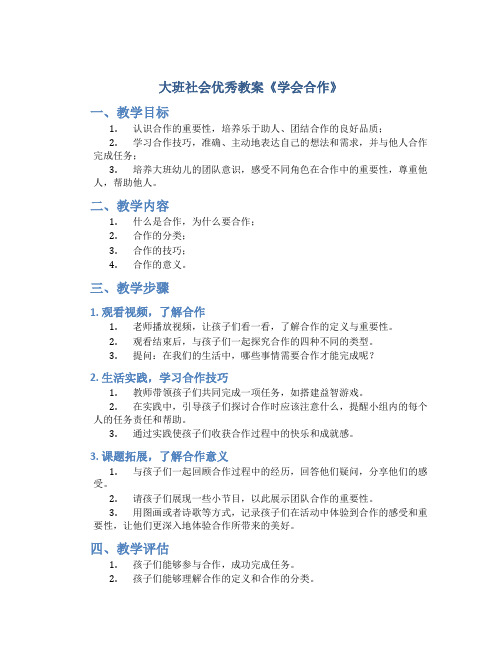 大班社会优秀教案《学会合作》

一、教学目标

1. 认识合作的重要性，培养乐于助人、团结合作的良好品质；

2. 学习合作技巧，准确、主动地表达自己的想法和需求，并与他人合作完成任务；

3. 培养大班幼儿的团队意识，感受不同角色在合作中的重要性，尊重他人，帮助他人。

二、教学内容

1. 什么是合作，为什么要合作；

2. 合作的分类；

3. 合作的技巧；

4. 合作的意义。

三、教学步骤

1. 观看视频，了解合作

1. 老师播放视频，让孩子们看一看，了解合作的定义与重要性。

2. 观看结束后，与孩子们一起探究合作的四种不同的类型。

3. 提问：在我们的生活中，哪些事情需要合作才能完成呢？

2. 生活实践，学习合作技巧

1. 教师带领孩子们共同完成一项任务，如搭建益智游戏。

2. 在实践中，引导孩子们探讨合作时应该注意什么，提醒小组内的每个人的任务责任和帮助。

3. 通过实践使孩子们收获合作过程中的快乐和成就感。

3. 课题拓展，了解合作意义

1. 与孩子们一起回顾合作过程中的经历，回答他们疑问，分享他们的感受。

2. 请孩子们展现一些小节目，以此展示团队合作的重要性。

3. 用图画或者诗歌等方式，记录孩子们在活动中体验到合作的感受和重要性，让他们更深入地体验合作所带来的美好。

四、教学评估

1. 孩子们能够参与合作，成功完成任务。

2. 孩子们能够理解合作的定义和合作的分类。